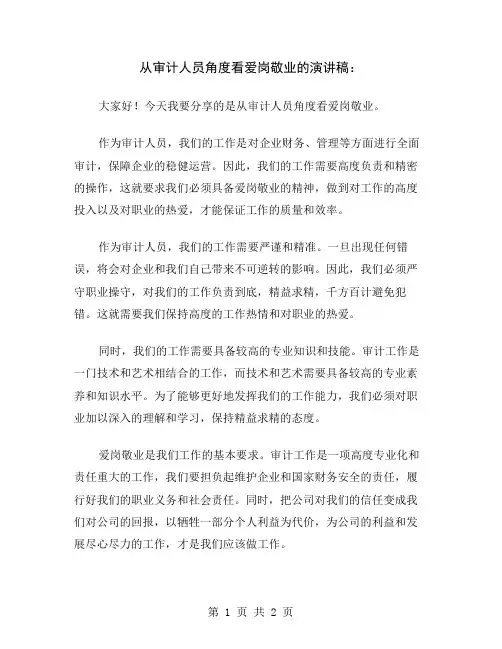 从审计人员角度看爱岗敬业的演讲稿：

大家好！今天我要分享的是从审计人员角度看爱岗敬业。

作为审计人员，我们的工作是对企业财务、管理等方面进行全面审计，保障企业的稳健运营。因此，我们的工作需要高度负责和精密的操作，这就要求我们必须具备爱岗敬业的精神，做到对工作的高度投入以及对职业的热爱，才能保证工作的质量和效率。

作为审计人员，我们的工作需要严谨和精准。一旦出现任何错误，将会对企业和我们自己带来不可逆转的影响。因此，我们必须严守职业操守，对我们的工作负责到底，精益求精，千方百计避免犯错。这就需要我们保持高度的工作热情和对职业的热爱。

同时，我们的工作需要具备较高的专业知识和技能。审计工作是一门技术和艺术相结合的工作，而技术和艺术需要具备较高的专业素养和知识水平。为了能够更好地发挥我们的工作能力，我们必须对职业加以深入的理解和学习，保持精益求精的态度。

爱岗敬业是我们工作的基本要求。审计工作是一项高度专业化和责任重大的工作，我们要担负起维护企业和国家财务安全的责任，履行好我们的职业义务和社会责任。同时，把公司对我们的信任变成我们对公司的回报，以牺牲一部分个人利益为代价，为公司的利益和发展尽心尽力的工作，才是我们应该做工作。

第 1 页 共 2 页